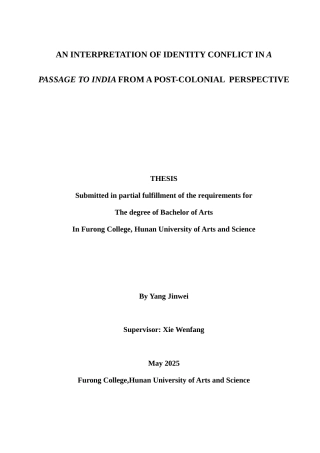 AN INTERPRETATION OF IDENTITY CONFLICT IN A PASSAGE TO INDIA FROM A POST-COLONIAL PERSPECTIVE

THESIS

Submitted in partial fulfillment of the requirements for

The degree of Bachelor of Arts

In Furong College, Hunan University of Arts and Science

By Yang Jinwei

Supervisor: Xie Wenfang

May 2025

Furong College,Hunan University of Arts and Science